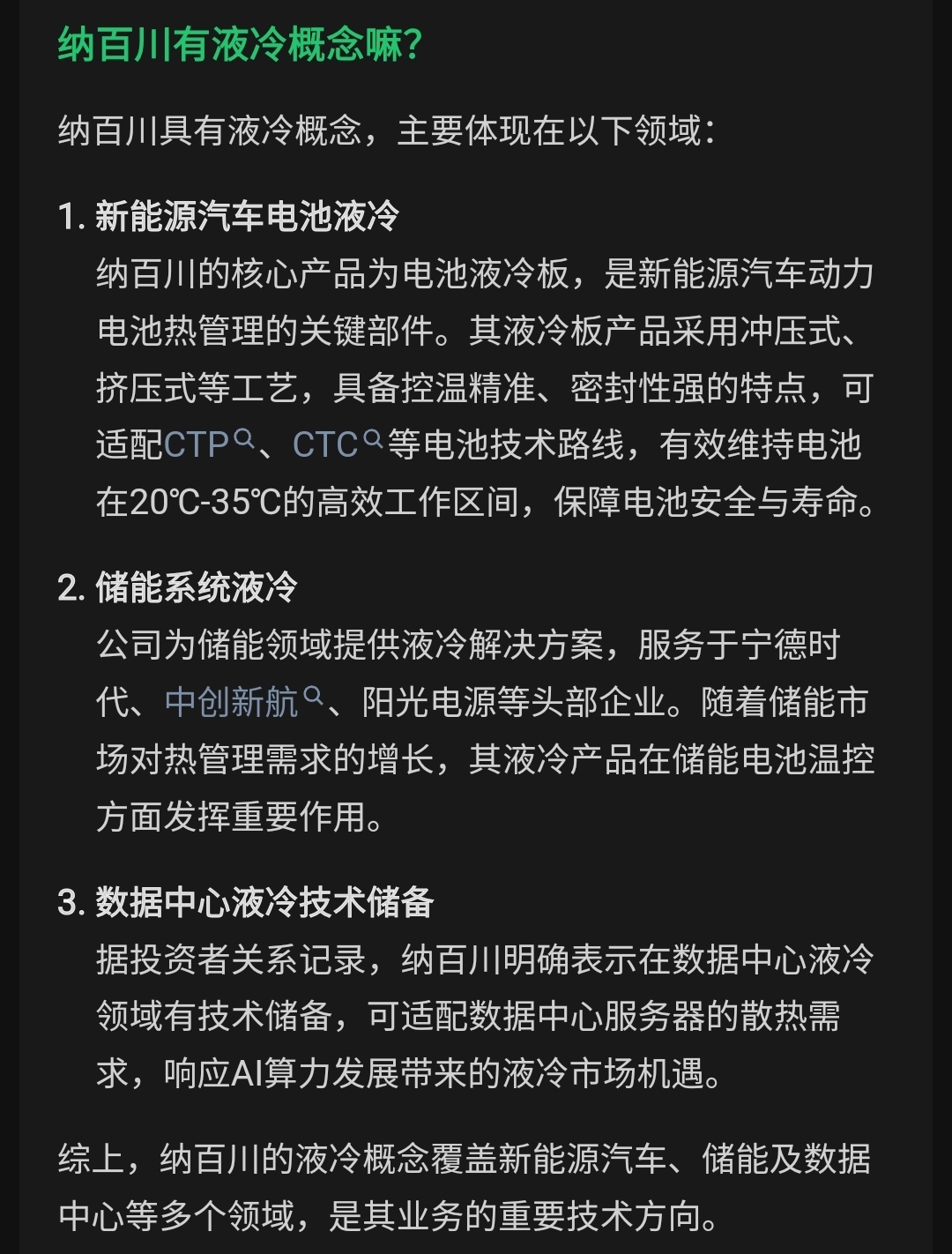 纳百川有液冷概念嘛?

纳百川具有液冷概念,主要体现在以下领域:

1. 新能源汽车电池液冷
纳百川的核心产品为电池液冷板,是新能源汽车动力电池热管理的关键部件。其液冷板产品采用冲压式、挤压式等工艺,具备控温精准、密封性强的特点,可适配CTP、CTC等电池技术路线,有效维持电池在20℃-35℃的高效工作区间,保障电池安全与寿命。

2. 储能系统液冷
公司为储能领域提供液冷解决方案,服务于宁德时代、中创新航、阳光电源等头部企业。随着储能市场对热管理需求的增长,其液冷产品在储能电池温控方面发挥重要作用。

3. 数据中心液冷技术储备
据投资者关系记录,纳百川明确表示在数据中心液冷领域有技术储备,可适配数据中心服务器的散热需求,响应AI算力发展带来的液冷市场机遇。

综上,纳百川的液冷概念覆盖新能源汽车、储能及数据中心等多个领域,是其业务的重要技术方向。